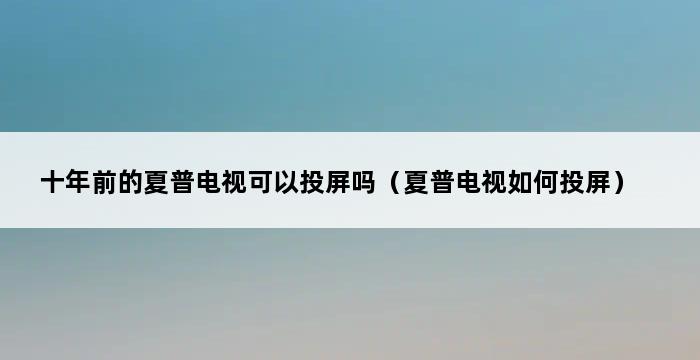 十年前的夏普电视可以投屏吗（夏普电视如何投屏）